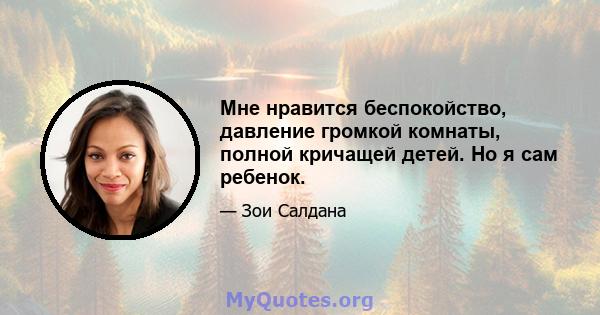 Мне нравится беспокойство, давление громкой комнаты, полной кричащей детей. Но я сам ребенок.

— Зои Салдана

MyQuotes.org